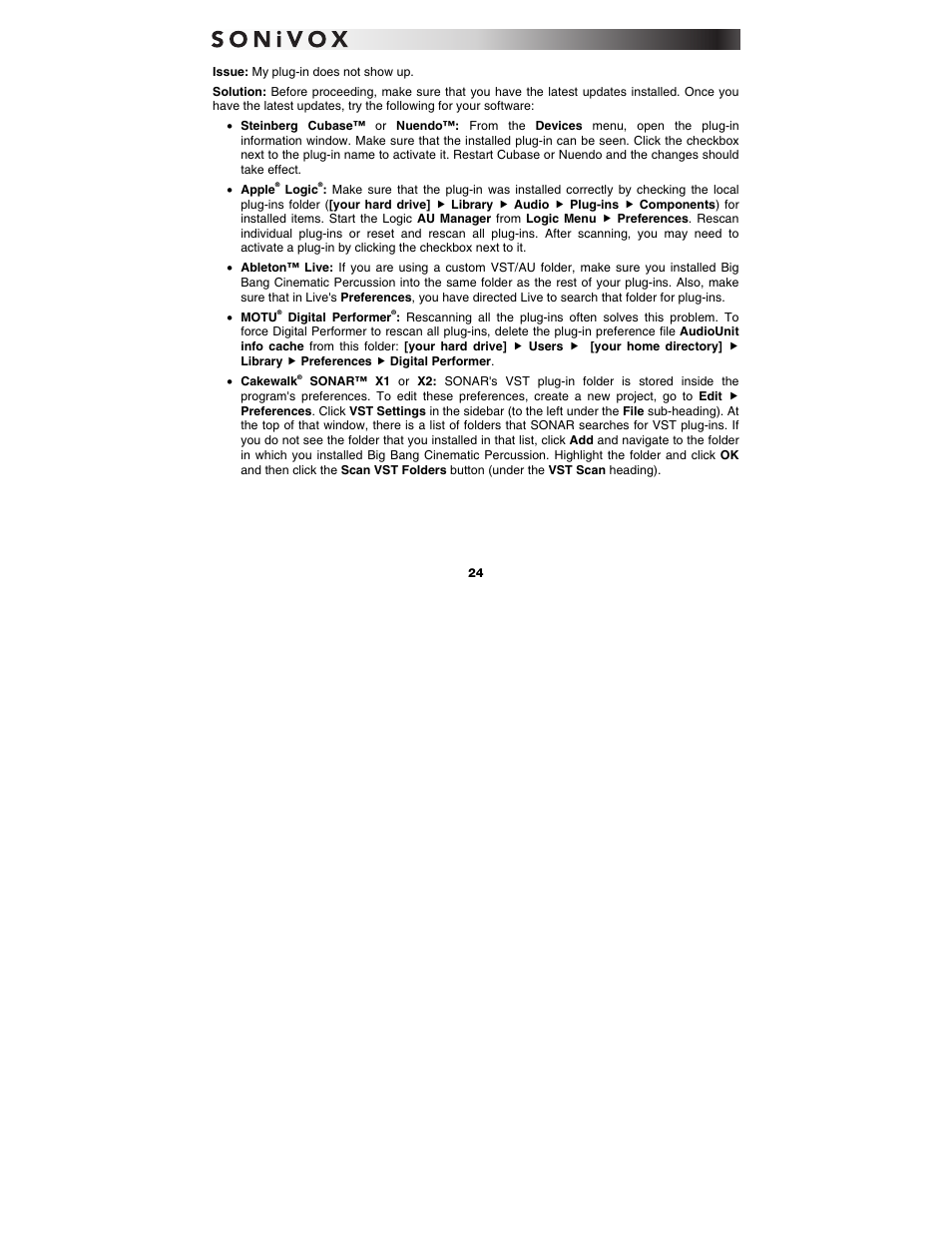 SONiVOX

Issue: My plug-in does not show up.

Solution: Before proceeding, make sure that you have the latest updates installed. Once you have the latest updates, try the following for your software:

• Steinberg Cubase™ or Nuendo™: From the Devices menu, open the plug-in information window. Make sure that the installed plug-in can be seen. Click the checkbox next to the plug-in name to activate it. Restart Cubase or Nuendo and the changes should take effect.

• Apple® Logic®: Make sure that the plug-in was installed correctly by checking the local plug-ins folder ([your hard drive] ▶ Library ▶ Audio ▶ Plug-ins ▶ Components) for installed items. Start the Logic AU Manager from Logic Menu ▶ Preferences. Rescan individual plug-ins or reset and rescan all plug-ins. After scanning, you may need to activate a plug-in by clicking the checkbox next to it.

• Ableton™ Live: If you are using a custom VST/AU folder, make sure you installed Big Bang Cinematic Percussion into the same folder as the rest of your plug-ins. Also, make sure that in Live's Preferences, you have directed Live to search that folder for plug-ins.

• MOTU® Digital Performer®: Rescanning all the plug-ins often solves this problem. To force Digital Performer to rescan all plug-ins, delete the plug-in preference file AudioUnit info cache from this folder: [your hard drive] ▶ Users ▶ [your home directory] ▶ Library ▶ Preferences ▶ Digital Performer.

• Cakewalk® SONAR™ X1 or X2: SONAR's VST plug-in folder is stored inside the program's preferences. To edit these preferences, create a new project, go to Edit ▶ Preferences. Click VST Settings in the sidebar (to the left under the File sub-heading). At the top of that window, there is a list of folders that SONAR searches for VST plug-ins. If you do not see the folder that you installed in that list, click Add and navigate to the folder in which you installed Big Bang Cinematic Percussion. Highlight the folder and click OK and then click the Scan VST Folders button (under the VST Scan heading).

24